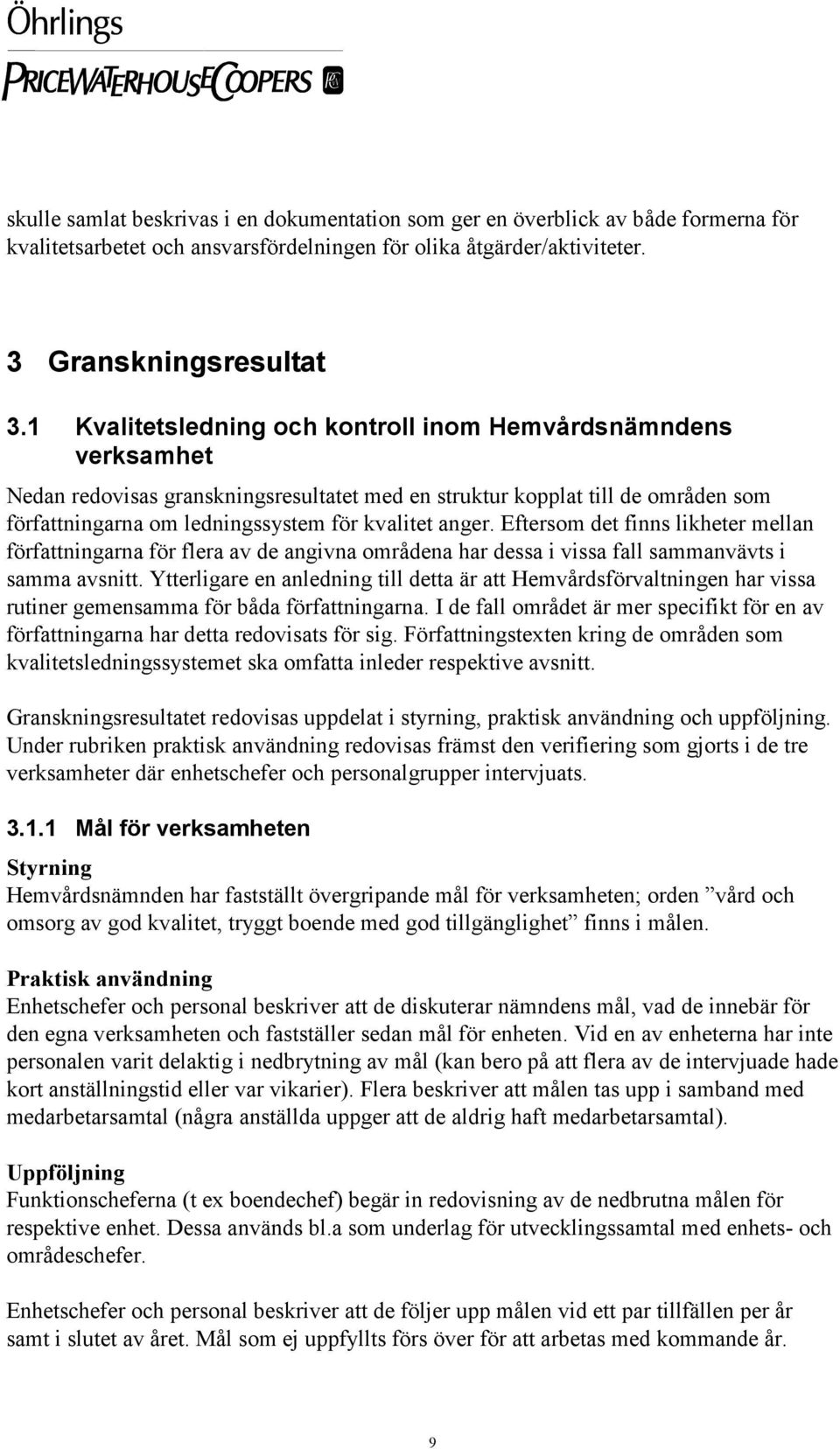 Öhrlings
PRICEWATERHOUSECOOPERS

skulle samlat beskrivas i en dokumentation som ger en överblick av både formerna för kvalitetsarbetet och ansvarsfördelningen för olika åtgärder/aktiviteter.

3 Granskningsresultat

3.1 Kvalitetsledning och kontroll inom Hemvårdsnämndens verksamhet

Nedan redovisas granskningsresultatet med en struktur kopplat till de områden som författningarna om ledningssystem för kvalitet anger. Eftersom det finns likheter mellan författningarna för flera av de angivna områdena har dessa i vissa fall sammanvävts i samma avsnitt. Ytterligare en anledning till detta är att Hemvårdsförvaltningen har vissa rutiner gemensamma för båda författningarna. I de fall området är mer specifikt för en av författningarna har detta redovisats för sig. Författningstexten kring de områden som kvalitetsledningssystemet ska omfatta inleder respektive avsnitt.

Granskningsresultatet redovisas uppdelat i styrning, praktisk användning och uppföljning. Under rubriken praktisk användning redovisas främst den verifiering som gjorts i de tre verksamheter där enhetschefer och personalgrupper intervjuats.

3.1.1 Mål för verksamheten

Styrning
Hemvårdsnämnden har fastställt övergripande mål för verksamheten; orden ”vård och omsorg av god kvalitet, tryggt boende med god tillgänglighet” finns i målen.

Praktisk användning
Enhetschefer och personal beskriver att de diskuterar nämndens mål, vad de innebär för den egna verksamheten och fastställer sedan mål för enheten. Vid en av enheterna har inte personalen varit delaktig i nedbrytning av mål (kan bero på att flera av de intervjuade hade kort anställningstid eller var vikarier). Flera beskriver att målen tas upp i samband med medarbetarsamtal (några anställda uppger att de aldrig haft medarbetarsamtal).

Uppföljning
Funktionscheferna (t ex boendechef) begär in redovisning av de nedbrutna målen för respektive enhet. Dessa används bl.a som underlag för utvecklingssamtal med enhets- och områdeschefer.

Enhetschefer och personal beskriver att de följer upp målen vid ett par tillfällen per år samt i slutet av året. Mål som ej uppfyllts förs över för att arbetas med kommande år.

9